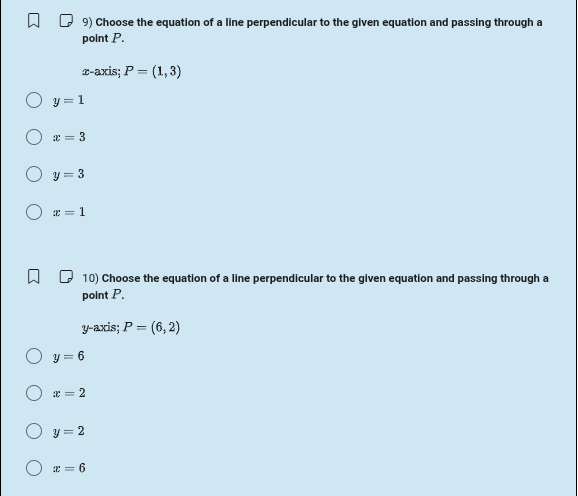 9) Choose the equation of a line perpendicular to the given equation and passing through a point $P$.

$x$-axis; $P = (1, 3)$

$y = 1$

$x = 3$

$y = 3$

$x = 1$

10) Choose the equation of a line perpendicular to the given equation and passing through a point $P$.

$y$-axis; $P = (6, 2)$

$y = 6$

$x = 2$

$y = 2$

$x = 6$